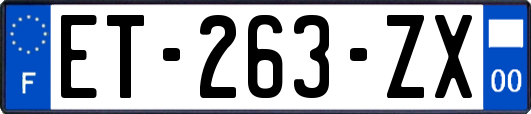 F
ET-263-ZX
00